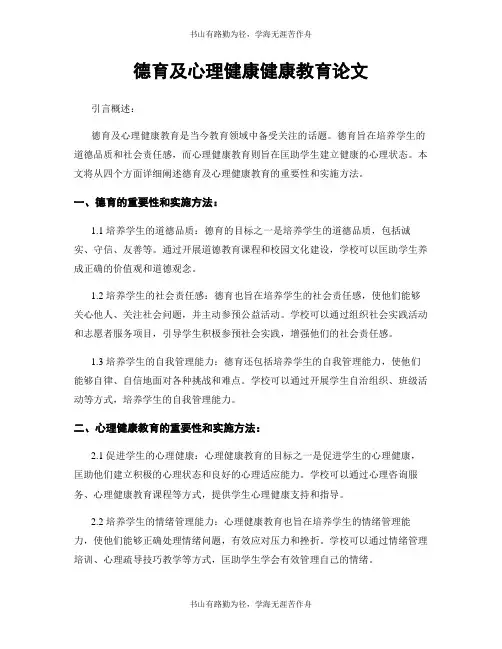 书山有路勤为径，学海无涯苦作舟

德育及心理健康健康教育论文

引言概述：

德育及心理健康教育是当今教育领域中备受关注的话题。德育旨在培养学生的道德品质和社会责任感，而心理健康教育则旨在匡助学生建立健康的心理状态。本文将从四个方面详细阐述德育及心理健康教育的重要性和实施方法。

一、德育的重要性和实施方法：

1.1 培养学生的道德品质：德育的目标之一是培养学生的道德品质，包括诚实、守信、友善等。通过开展道德教育课程和校园文化建设，学校可以匡助学生养成正确的价值观和道德观念。

1.2 培养学生的社会责任感：德育也旨在培养学生的社会责任感，使他们能够关心他人、关注社会问题，并主动参预公益活动。学校可以通过组织社会实践活动和志愿者服务项目，引导学生积极参预社会实践，增强他们的社会责任感。

1.3 培养学生的自我管理能力：德育还包括培养学生的自我管理能力，使他们能够自律、自信地面对各种挑战和难点。学校可以通过开展学生自治组织、班级活动等方式，培养学生的自我管理能力。

二、心理健康教育的重要性和实施方法：

2.1 促进学生的心理健康：心理健康教育的目标之一是促进学生的心理健康，匡助他们建立积极的心理状态和良好的心理适应能力。学校可以通过心理咨询服务、心理健康教育课程等方式，提供学生心理健康支持和指导。

2.2 培养学生的情绪管理能力：心理健康教育也旨在培养学生的情绪管理能力，使他们能够正确处理情绪问题，有效应对压力和挫折。学校可以通过情绪管理培训、心理疏导技巧教学等方式，匡助学生学会有效管理自己的情绪。

书山有路勤为径，学海无涯苦作舟